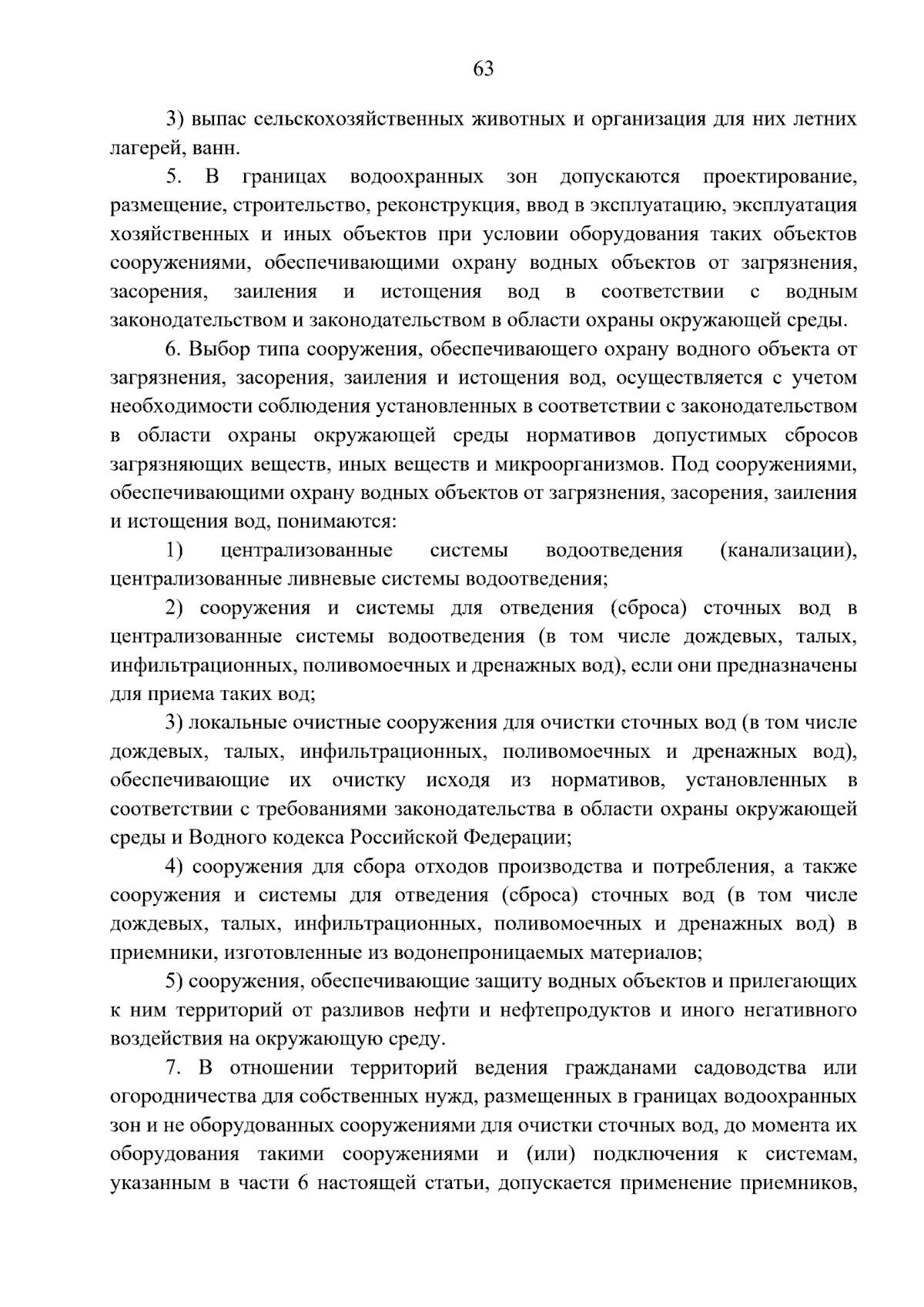 63

3) выпас сельскохозяйственных животных и организация для них летних лагерей, ванн.

5. В границах водоохранных зон допускаются проектирование, размещение, строительство, реконструкция, ввод в эксплуатацию, эксплуатация хозяйственных и иных объектов при условии оборудования таких объектов сооружениями, обеспечивающими охрану водных объектов от загрязнения, засорения, заиления и истощения вод в соответствии с водным законодательством и законодательством в области охраны окружающей среды.

6. Выбор типа сооружения, обеспечивающего охрану водного объекта от загрязнения, засорения, заиления и истощения вод, осуществляется с учетом необходимости соблюдения установленных в соответствии с законодательством в области охраны окружающей среды нормативов допустимых сбросов загрязняющих веществ, иных веществ и микроорганизмов. Под сооружениями, обеспечивающими охрану водных объектов от загрязнения, засорения, заиления и истощения вод, понимаются:

1) централизованные системы водоотведения (канализации), централизованные ливневые системы водоотведения;

2) сооружения и системы для отведения (сброса) сточных вод в централизованные системы водоотведения (в том числе дождевых, талых, инфильтрационных, поливомоечных и дренажных вод), если они предназначены для приема таких вод;

3) локальные очистные сооружения для очистки сточных вод (в том числе дождевых, талых, инфильтрационных, поливомоечных и дренажных вод), обеспечивающие их очистку исходя из нормативов, установленных в соответствии с требованиями законодательства в области охраны окружающей среды и Водного кодекса Российской Федерации;

4) сооружения для сбора отходов производства и потребления, а также сооружения и системы для отведения (сброса) сточных вод (в том числе дождевых, талых, инфильтрационных, поливомоечных и дренажных вод) в приемники, изготовленные из водонепроницаемых материалов;

5) сооружения, обеспечивающие защиту водных объектов и прилегающих к ним территорий от разливов нефти и нефтепродуктов и иного негативного воздействия на окружающую среду.

7. В отношении территорий ведения гражданами садоводства или огородничества для собственных нужд, размещенных в границах водоохранных зон и не оборудованных сооружениями для очистки сточных вод, до момента их оборудования такими сооружениями и (или) подключения к системам, указанным в части 6 настоящей статьи, допускается применение приемников,